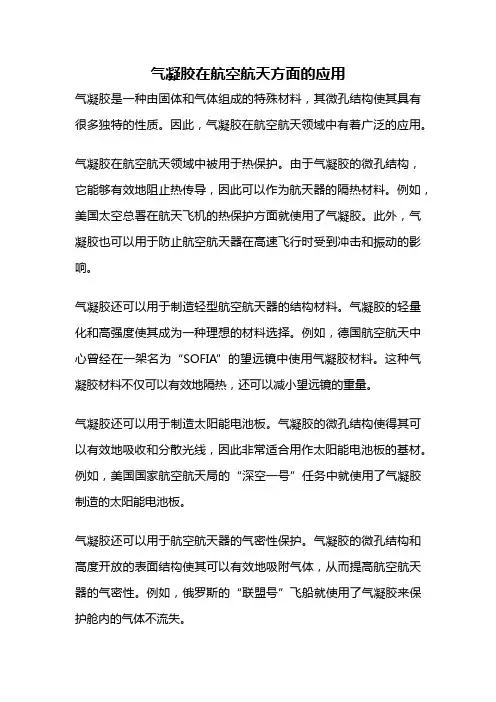 气凝胶在航空航天方面的应用

气凝胶是一种由固体和气体组成的特殊材料，其微孔结构使其具有很多独特的性质。因此，气凝胶在航空航天领域中有着广泛的应用。

气凝胶在航空航天领域中被用于热保护。由于气凝胶的微孔结构，它能够有效地阻止热传导，因此可以作为航天器的隔热材料。例如，美国太空总署在航天飞机的热保护方面就使用了气凝胶。此外，气凝胶也可以用于防止航空航天器在高速飞行时受到冲击和振动的影响。

气凝胶还可以用于制造轻型航空航天器的结构材料。气凝胶的轻量化和高强度使其成为一种理想的材料选择。例如，德国航空航天中心曾经在一架名为“SOFIA”的望远镜中使用气凝胶材料。这种气凝胶材料不仅可以有效地隔热，还可以减小望远镜的重量。

气凝胶还可以用于制造太阳能电池板。气凝胶的微孔结构使得其可以有效地吸收和分散光线，因此非常适合用作太阳能电池板的基材。例如，美国国家航空航天局的“深空一号”任务中就使用了气凝胶制造的太阳能电池板。

气凝胶还可以用于航空航天器的气密性保护。气凝胶的微孔结构和高度开放的表面结构使其可以有效地吸附气体，从而提高航空航天器的气密性。例如，俄罗斯的“联盟号”飞船就使用了气凝胶来保护舱内的气体不流失。